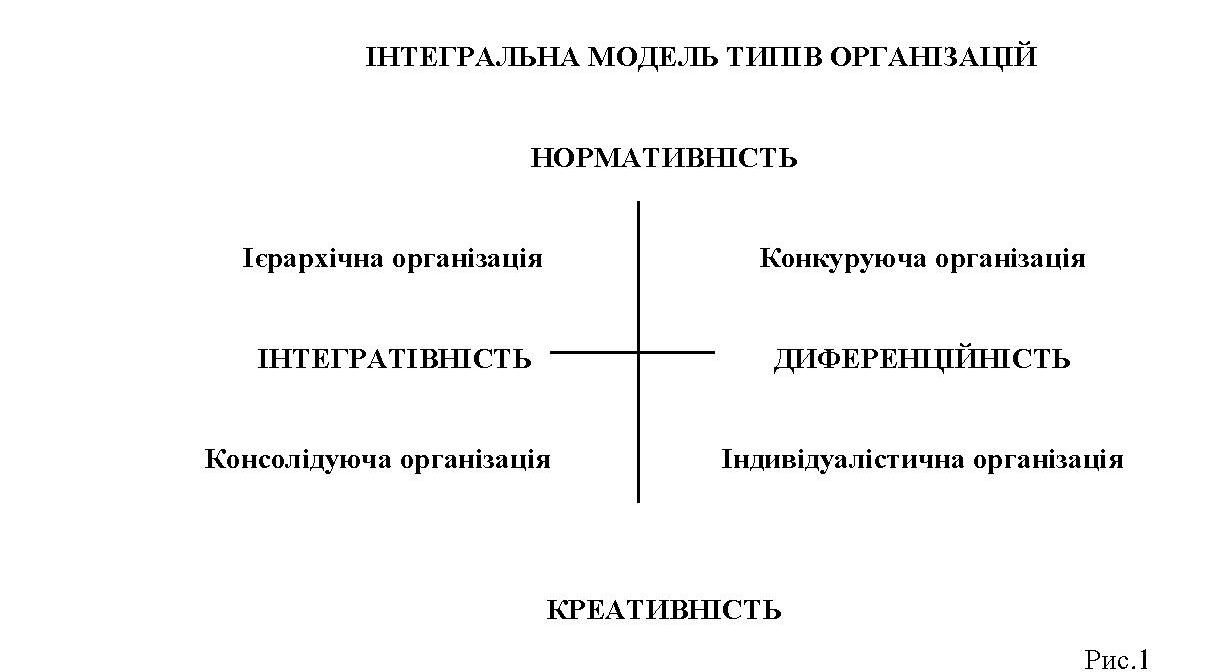 ІНТЕГРАЛЬНА МОДЕЛЬ ТИПІВ ОРГАНІЗАЦІЙ

НОРМАТИВНІСТЬ

Ієрархічна організація

Конкуруюча організація

ІНТЕГРАТІВНІСТЬ

ДИФЕРЕНЦІЙНІСТЬ

Консолідуюча організація

Індивідуалістична організація

КРЕАТИВНІСТЬ

Рис.1